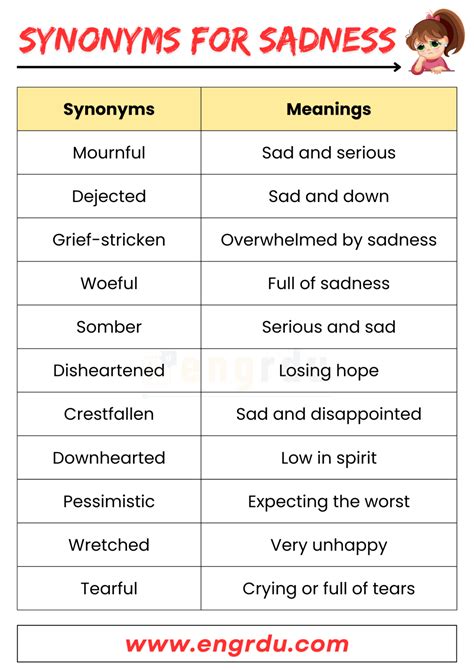 SYNONYMS FOR SADNESS

| Synonyms | Meanings |
|---|---|
| Mournful | Sad and serious |
| Dejected | Sad and down |
| Grief-stricken | Overwhelmed by sadness |
| Woeful | Full of sadness |
| Somber | Serious and sad |
| Disheartened | Losing hope |
| Crestfallen | Sad and disappointed |
| Downhearted | Low in spirit |
| Pessimistic | Expecting the worst |
| Wretched | Very unhappy |
| Tearful | Crying or full of tears |

engrdu

www.engrdu.com